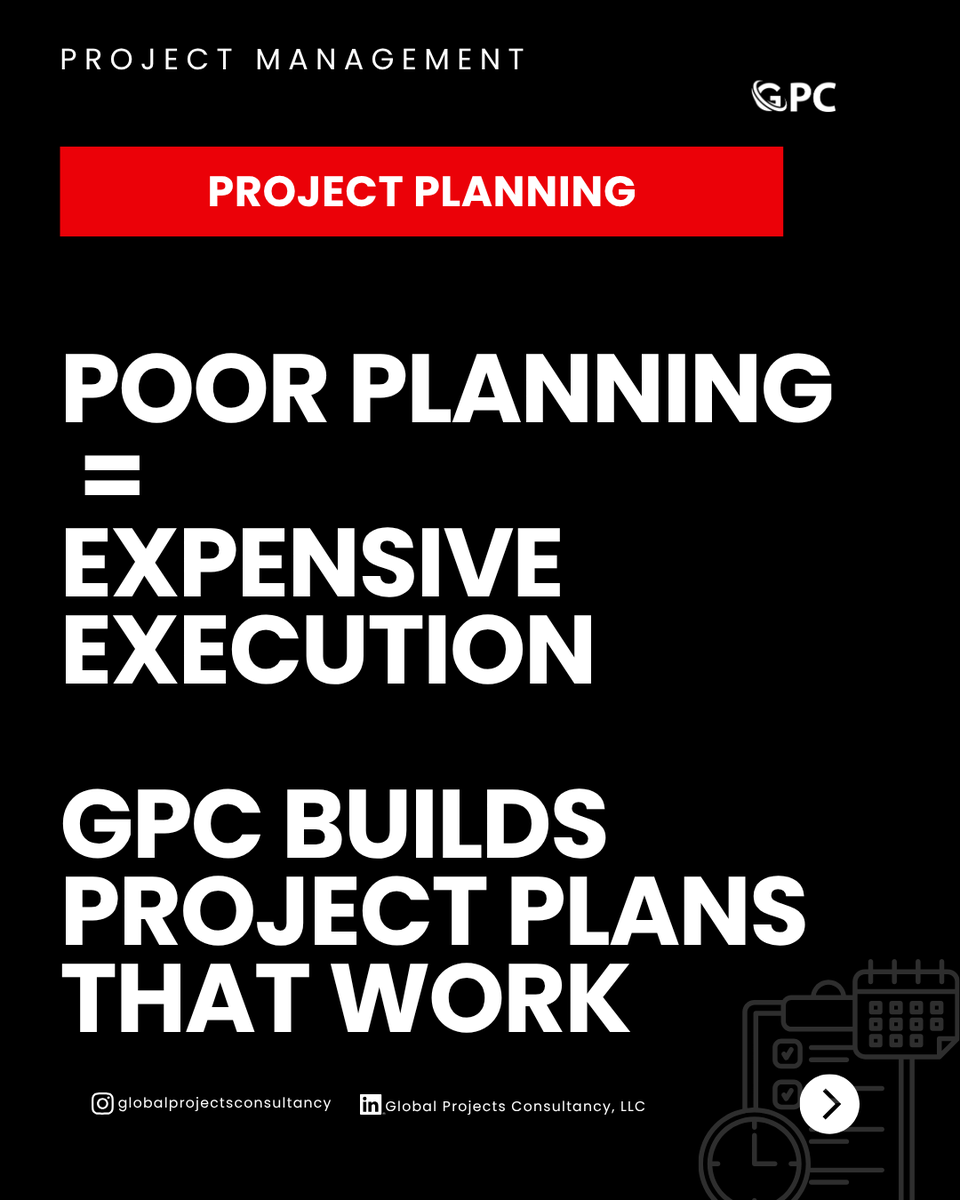 PROJECT MANAGEMENT

GPC

PROJECT PLANNING

POOR PLANNING
=
EXPENSIVE EXECUTION

GPC BUILDS PROJECT PLANS THAT WORK

globalprojectsconsultancy

Global Projects Consultancy, LLC